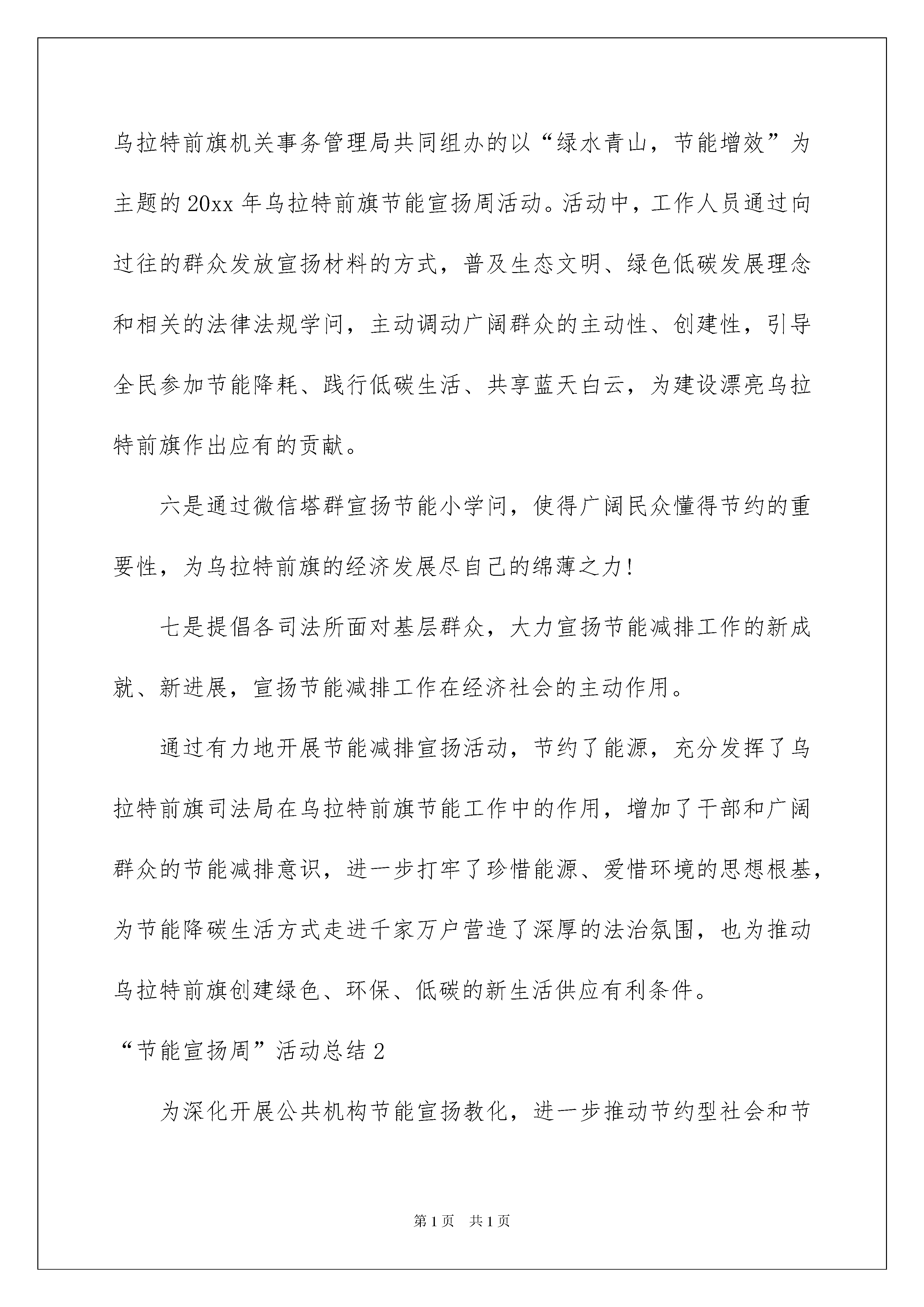 乌拉特前旗机关事务管理局共同组办的以“绿水青山，节能增效”为主题的20xx年乌拉特前旗节能宣扬周活动。活动中，工作人员通过向过往的群众发放宣扬材料的方式，普及生态文明、绿色低碳发展理念和相关的法律法规学问，主动调动广阔群众的主动性、创建性，引导全民参加节能降耗、践行低碳生活、共享蓝天白云，为建设漂亮乌拉特前旗作出应有的贡献。

六是通过微信塔群宣扬节能小学问，使得广阔民众懂得节约的重要性，为乌拉特前旗的经济发展尽自己的绵薄之力！

七是提倡各司法所面对基层群众，大力宣扬节能减排工作的新成就、新进展，宣扬节能减排工作在经济社会的主动作用。

通过有力地开展节能减排宣扬活动，节约了能源，充分发挥了乌拉特前旗司法局在乌拉特前旗节能工作中的作用，增加了干部和广阔群众的节能减排意识，进一步打牢了珍惜能源、爱惜环境的思想根基，为节能降碳生活方式走进千家万户营造了深厚的法治氛围，也为推动乌拉特前旗创建绿色、环保、低碳的新生活供应有利条件。

“节能宣扬周”活动总结2

为深化开展公共机构节能宣扬教化，进一步推动节约型社会和节

第1页 共1页